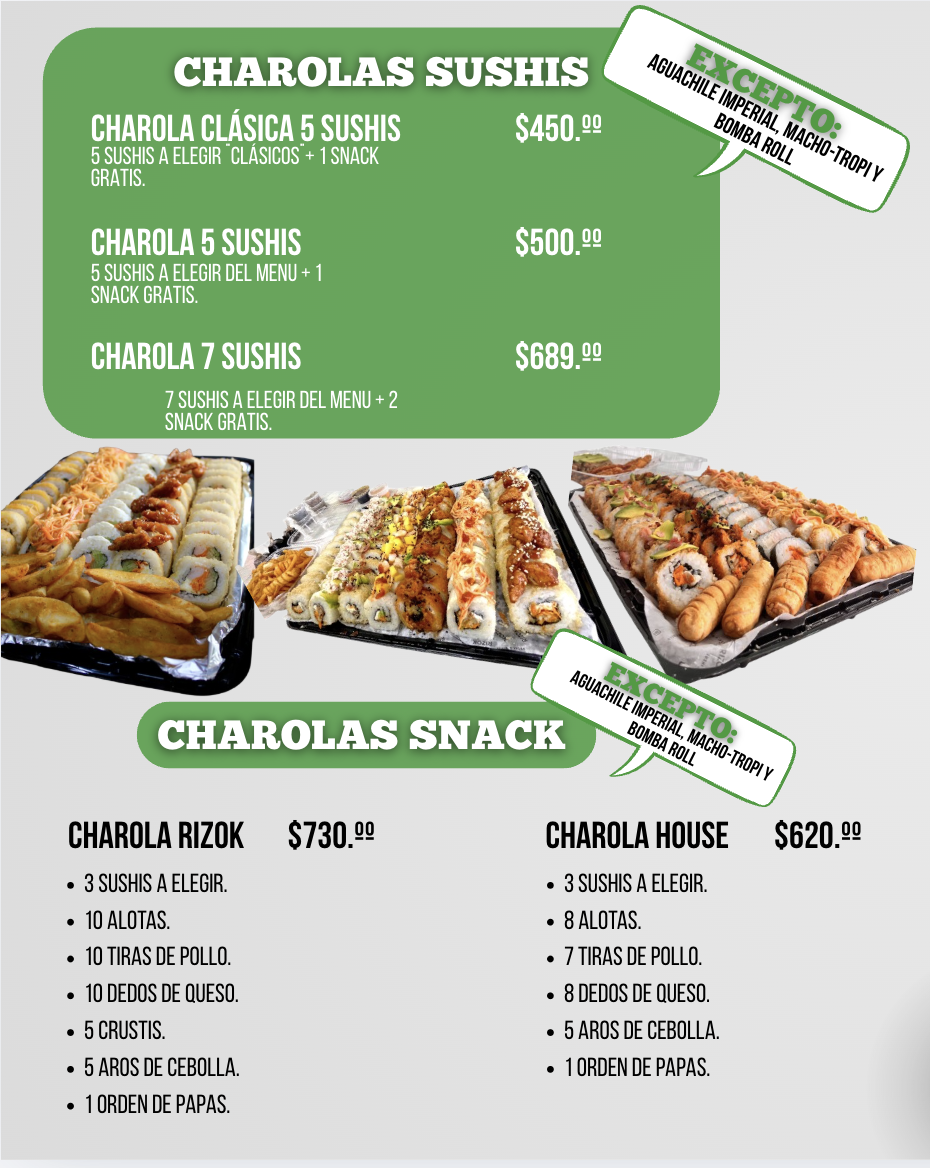 CHAROLAS SUSHIS

EXCEPTO:
AGUACHILE IMPERIAL, MACHO-TROPI Y BOMBA ROLL

CHAROLA CLÁSICA 5 SUSHIS $450.ºº
5 SUSHIS A ELEGIR "CLÁSICOS" + 1 SNACK GRATIS.

CHAROLA 5 SUSHIS $500.ºº
5 SUSHIS A ELEGIR DEL MENU + 1 SNACK GRATIS.

CHAROLA 7 SUSHIS $689.ºº
7 SUSHIS A ELEGIR DEL MENU + 2 SNACK GRATIS.

CHAROLAS SNACK

EXCEPTO:
AGUACHILE IMPERIAL, MACHO-TROPI Y BOMBA ROLL

CHAROLA RIZOK $730.ºº
• 3 SUSHIS A ELEGIR.
• 10 ALOTAS.
• 10 TIRAS DE POLLO.
• 10 DEDOS DE QUESO.
• 5 CRUSTIS.
• 5 AROS DE CEBOLLA.
• 1 ORDEN DE PAPAS.

CHAROLA HOUSE $620.ºº
• 3 SUSHIS A ELEGIR.
• 8 ALOTAS.
• 7 TIRAS DE POLLO.
• 8 DEDOS DE QUESO.
• 5 AROS DE CEBOLLA.
• 1 ORDEN DE PAPAS.